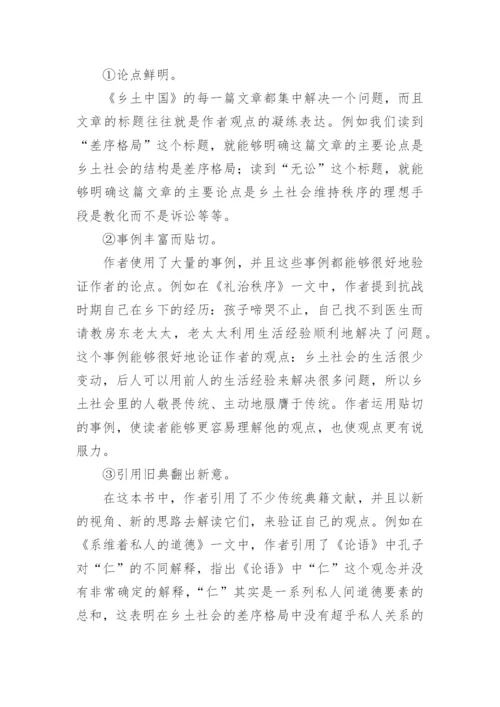 ①论点鲜明。

《乡土中国》的每一篇文章都集中解决一个问题，而且文章的标题往往就是作者观点的凝练表达。例如我们读到“差序格局”这个标题，就能够明确这篇文章的主要论点是乡土社会的结构是差序格局；读到“无讼”这个标题，就能够明确这篇文章的主要论点是乡土社会维持秩序的理想手段是教化而不是诉讼等等。

②事例丰富而贴切。

作者使用了大量的事例，并且这些事例都能够很好地验证作者的论点。例如在《礼治秩序》一文中，作者提到抗战时期自己在乡下的经历：孩子啼哭不止，自己找不到医生而请教房东老太太，老太太利用生活经验顺利地解决了问题。这个事例能够很好地论证作者的观点：乡土社会的生活很少变动，后人可以用前人的生活经验来解决很多问题，所以乡土社会里的人敬畏传统、主动地服膺于传统。作者运用贴切的事例，使读者能够更容易理解他的观点，也使观点更有说服力。

③引用旧典翻出新意。

在这本书中，作者引用了不少传统典籍文献，并且以新的视角、新的思路去解读它们，来验证自己的观点。例如在《系维着私人的道德》一文中，作者引用了《论语》中孔子对“仁”的不同解释，指出《论语》中“仁”这个观念并没有非常确定的解释，“仁”其实是一系列私人间道德要素的总和，这表明在乡土社会的差序格局中没有超乎私人关系的